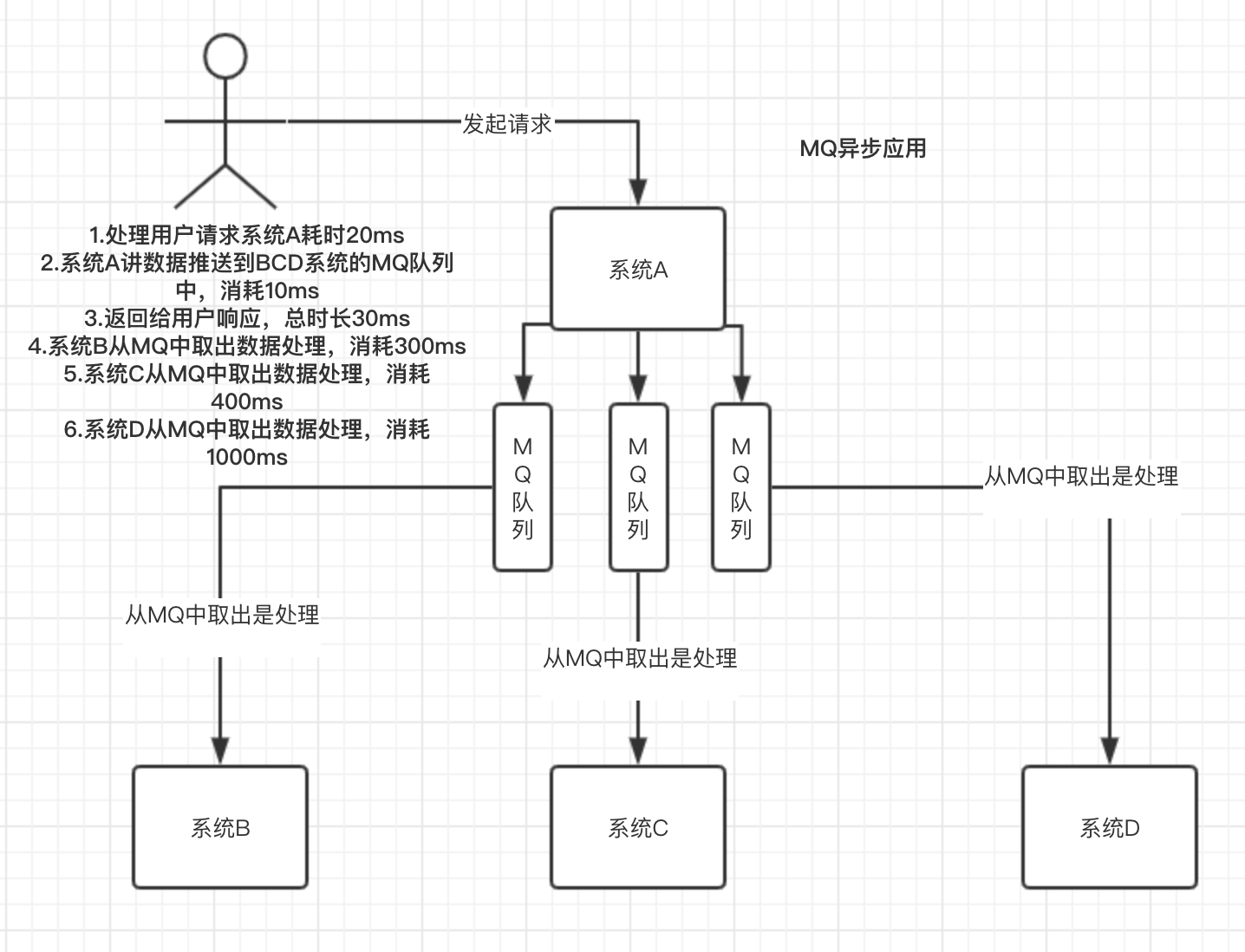 发起请求

MQ异步应用

1.处理用户请求系统A耗时20ms
2.系统A讲数据推送到BCD系统的MQ队列中，消耗10ms
3.返回给用户响应，总时长30ms
4.系统B从MQ中取出数据处理，消耗300ms
5.系统C从MQ中取出数据处理，消耗400ms
6.系统D从MQ中取出数据处理，消耗1000ms

系统A

MQ队列

MQ队列

MQ队列

从MQ中取出是处理

从MQ中取出是处理

从MQ中取出是处理

系统B

系统C

系统D